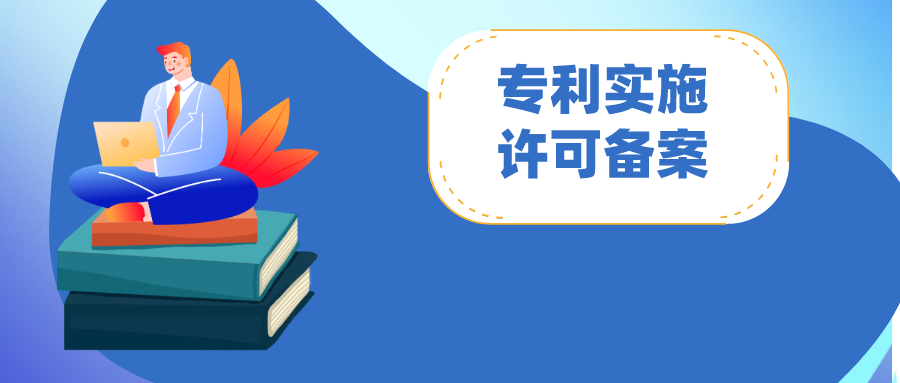 专利实施
许可备案